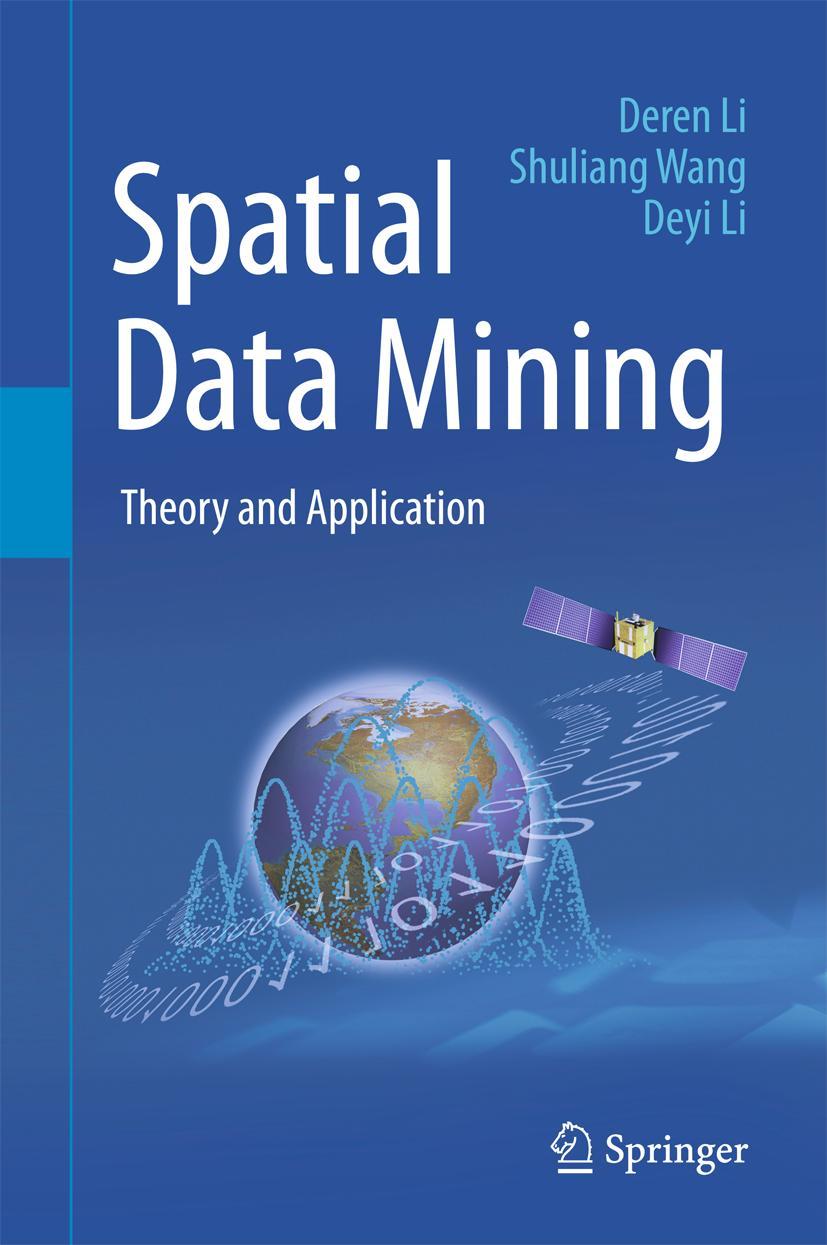 Deren Li
Shuliang Wang
Deyi Li

Spatial Data Mining

Theory and Application

Springer